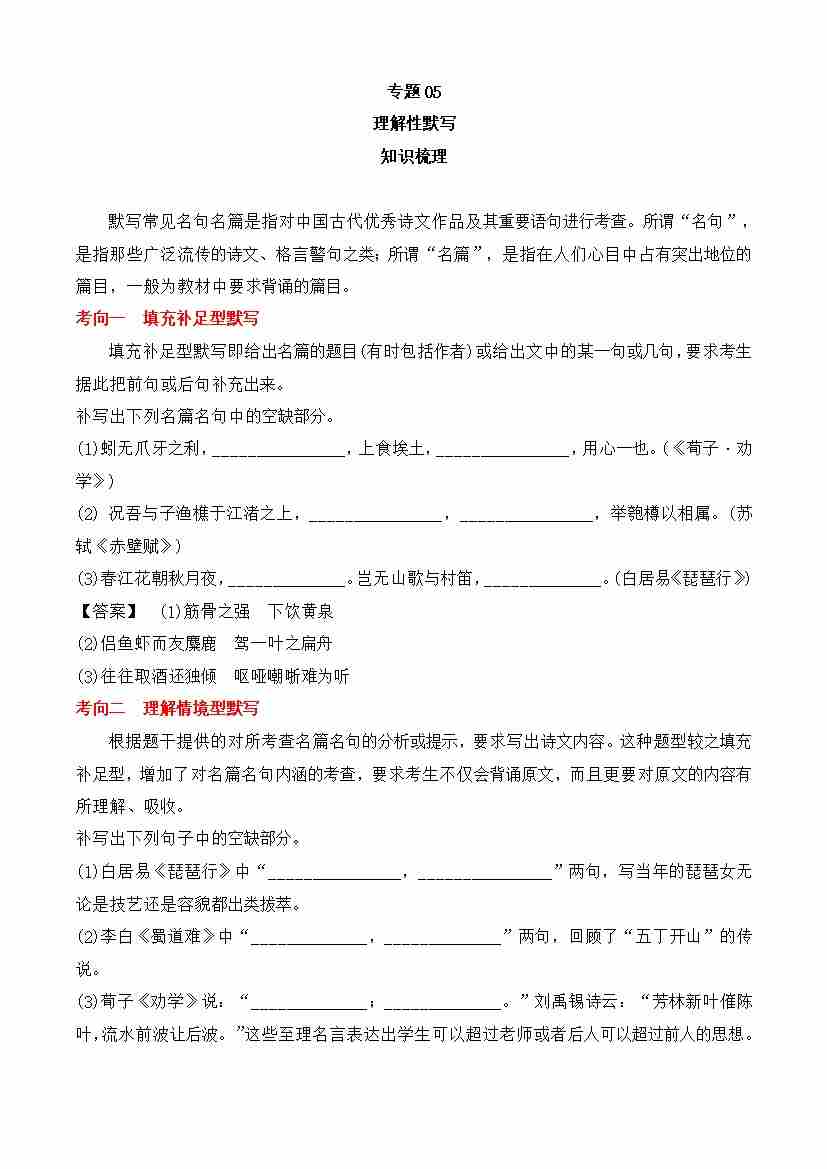 专题 05

理解性默写

知识梳理

默写常见名句名篇是指对中国古代优秀诗文作品及其重要语句进行考查。所谓“名句”，是指那些广泛流传的诗文、格言警句之类；所谓“名篇”，是指在人们心目中占有突出地位的篇目，一般为教材中要求背诵的篇目。

考向一　填充补足型默写

填充补足型默写即给出名篇的题目(有时包括作者)或给出文中的某一句或几句，要求考生据此把前句或后句补充出来。

补写出下列名篇名句中的空缺部分。

(1)蚓无爪牙之利，________________，上食埃土，________________，用心一也。(《荀子·劝学》)

(2) 况吾与子渔樵于江渚之上，________________，________________，举匏樽以相属。(苏轼《赤壁赋》)

(3)春江花朝秋月夜，______________。岂无山歌与村笛，______________。(白居易《琵琶行》)

【答案】 (1)筋骨之强　下饮黄泉

(2)侣鱼虾而友麋鹿　驾一叶之扁舟

(3)往往取酒还独倾　呕哑嘲哳难为听

考向二　理解情境型默写

根据题干提供的对所考查名篇名句的分析或提示，要求写出诗文内容。这种题型较之填充补足型，增加了对名篇名句内涵的考查，要求考生不仅会背诵原文，而且更要对原文的内容有所理解、吸收。

补写出下列句子中的空缺部分。

(1)白居易《琵琶行》中“________________，________________”两句，写当年的琵琶女无论是技艺还是容貌都出类拔萃。

(2)李白《蜀道难》中“______________，______________”两句，回顾了“五丁开山”的传说。

(3)荀子《劝学》说：“______________；______________。”刘禹锡诗云：“芳林新叶催陈叶，流水前波让后波。”这些至理名言表达出学生可以超过老师或者后人可以超过前人的思想。